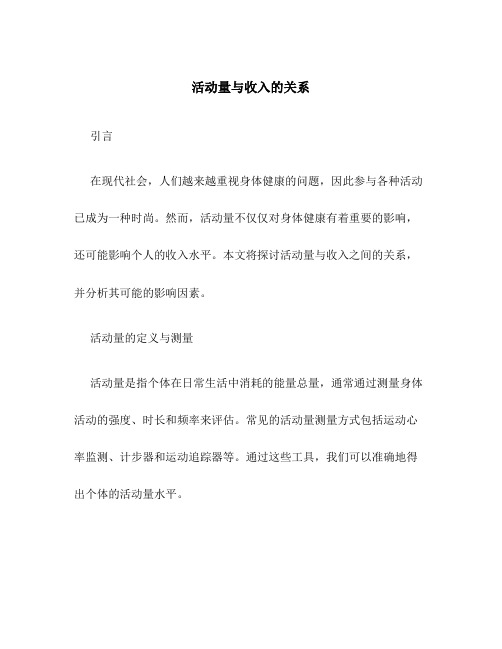 活动量与收入的关系

引言

在现代社会，人们越来越重视身体健康的问题，因此参与各种活动已成为一种时尚。然而，活动量不仅仅对身体健康有着重要的影响，还可能影响个人的收入水平。本文将探讨活动量与收入之间的关系，并分析其可能的影响因素。

活动量的定义与测量

活动量是指个体在日常生活中消耗的能量总量，通常通过测量身体活动的强度、时长和频率来评估。常见的活动量测量方式包括运动心率监测、计步器和运动追踪器等。通过这些工具，我们可以准确地得出个体的活动量水平。